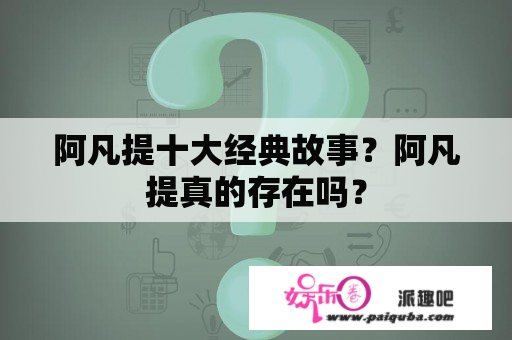 阿凡提十大经典故事？阿凡提真的存在吗？

娱乐圈 派趣吧
www.paiquba.com